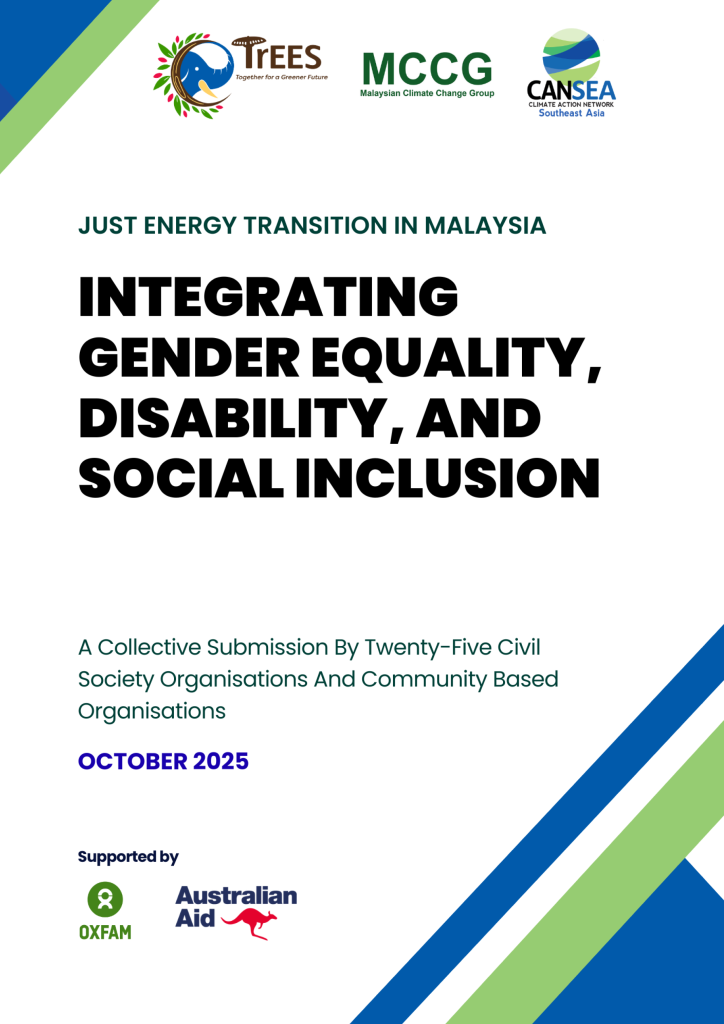 TrEES
Together for a Greener Future

MCCG
Malaysian Climate Change Group

CANSEA
CLIMATE ACTION NETWORK
Southeast Asia

JUST ENERGY TRANSITION IN MALAYSIA

INTEGRATING GENDER EQUALITY, DISABILITY, AND SOCIAL INCLUSION

A Collective Submission By Twenty-Five Civil Society Organisations And Community Based Organisations

OCTOBER 2025

Supported by

OXFAM

Australian Aid